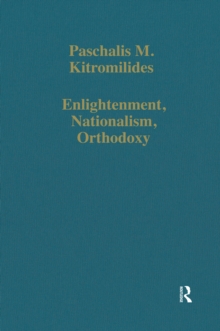 Paschalis M. Kitromilides

Enlightenment, Nationalism, Orthodoxy

R